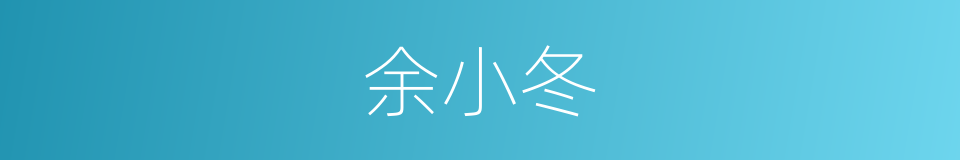 余小冬